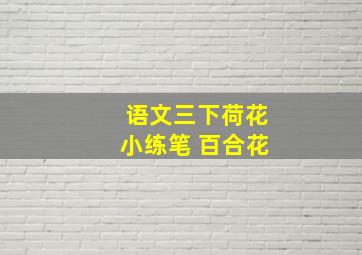 语文三下荷花
小练笔 百合花